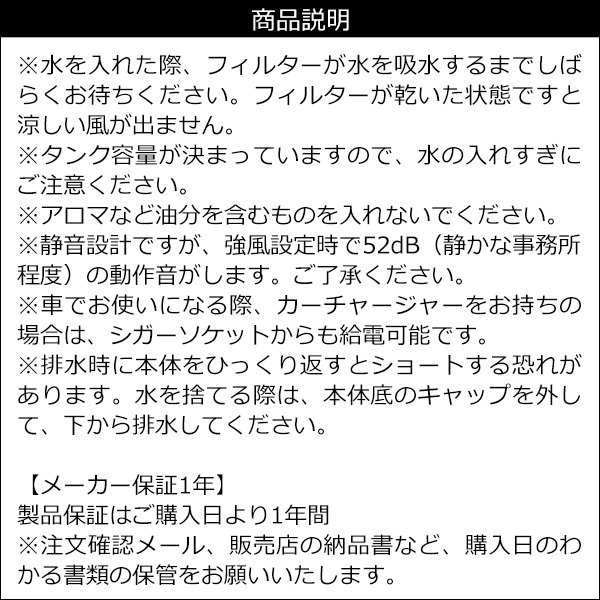 商品説明

※水を入れた際、フィルターが水を吸水するまでしばらくお待ちください。フィルターが乾いた状態ですと涼しい風が出ません。
※タンク容量が決まっていますので、水の入れすぎにご注意ください。
※アロマなど油分を含むものを入れないでください。
※静音設計ですが、強風設定時で52dB（静かな事務所程度）の動作音がします。ご了承ください。
※車でお使いになる際、カーチャージャーをお持ちの場合は、シガーソケットからも給電可能です。
※排水時に本体をひっくり返すとショートする恐れがあります。水を捨てる際は、本体底のキャップを外して、下から排水してください。

【メーカー保証1年】
製品保証はご購入日より1年間
※注文確認メール、販売店の納品書など、購入日のわかる書類の保管をお願いいたします。